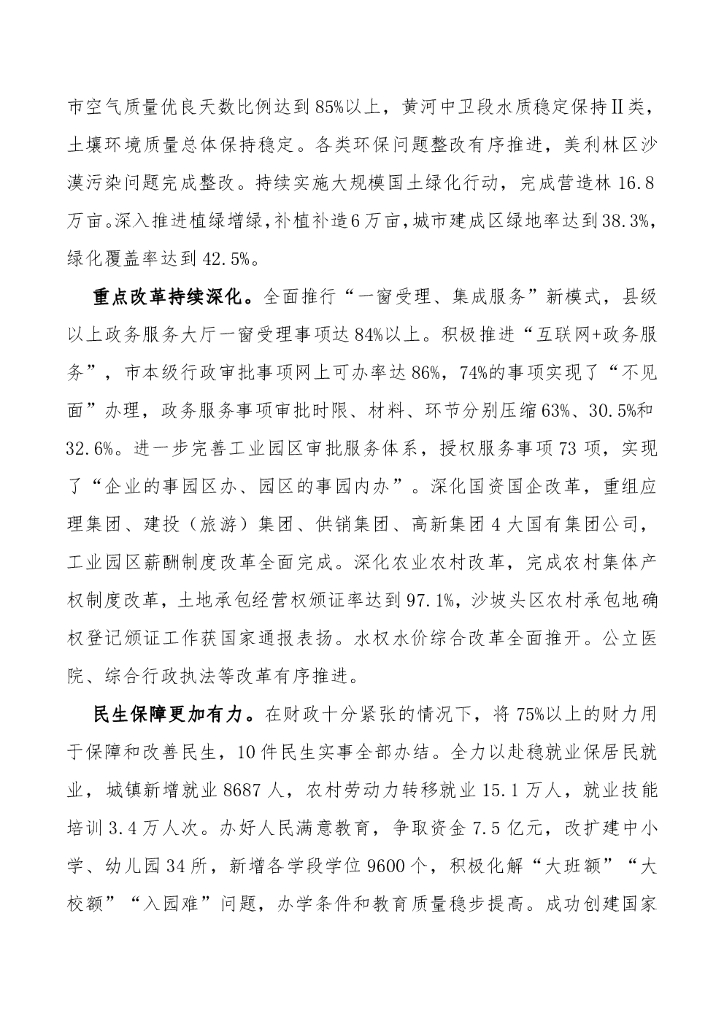 市空气质量优良天数比例达到85%以上，黄河中卫段水质稳定保持Ⅱ类，土壤环境质量总体保持稳定。各类环保问题整改有序推进，美利林区沙漠污染问题完成整改。持续实施大规模国土绿化行动，完成营造林16.8万亩。深入推进植绿增绿，补植补造6万亩，城市建成区绿地率达到38.3%，绿化覆盖率达到42.5%。

重点改革持续深化。全面推行“一窗受理、集成服务”新模式，县级以上政务服务大厅一窗受理事项达84%以上。积极推进“互联网+政务服务”，市本级行政审批事项网上可办率达86%，74%的事项实现了“不见面”办理，政务服务事项审批时限、材料、环节分别压缩63%、30.5%和32.6%。进一步完善工业园区审批服务体系，授权服务事项73项，实现了“企业的事园区办、园区的事园内办”。深化国资国企改革，重组应理集团、建投（旅游）集团、供销集团、高新集团4大国有集团公司，工业园区薪酬制度改革全面完成。深化农业农村改革，完成农村集体产权制度改革，土地承包经营权颁证率达到97.1%，沙坡头区农村承包地确权登记颁证工作获国家通报表扬。水权水价综合改革全面推开。公立医院、综合行政执法等改革有序推进。

民生保障更加有力。在财政十分紧张的情况下，将75%以上的财力用于保障和改善民生，10件民生实事全部办结。全力以赴稳就业保居民就业，城镇新增就业8687人，农村劳动力转移就业15.1万人，就业技能培训3.4万人次。办好人民满意教育，争取资金7.5亿元，改扩建中小学、幼儿园34所，新增各学段学位9600个，积极化解“大班额”“大校额”“入园难”问题，办学条件和教育质量稳步提高。成功创建国家